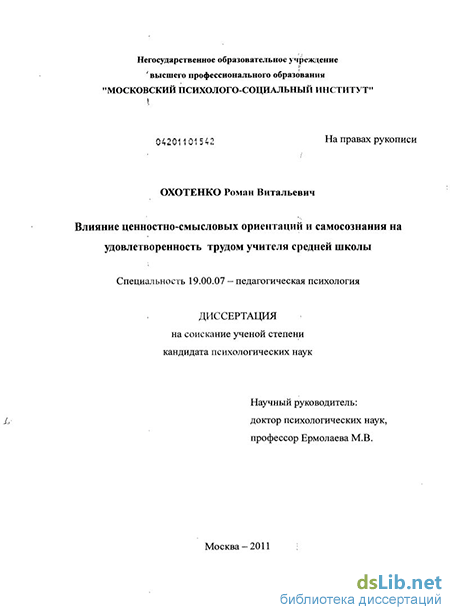 Негосударственное образовательное учреждение
высшего профессионального образования
"МОСКОВСКИЙ ПСИХОЛОГО-СОЦИАЛЬНЫЙ ИНСТИТУТ"

04201101542

На правах рукописи

ОХОТЕНКО Роман Витальевич

Влияние ценностно-смысловых ориентаций и самосознания на удовлетворенность трудом учителя средней школы

Специальность 19.00.07 – педагогическая психология

ДИССЕРТАЦИЯ
на соискание ученой степени
кандидата психологических наук

Научный руководитель:
доктор психологических наук,
профессор Ермолаева М.В.

Москва – 2011

dsLib.net
библиотека диссертаций